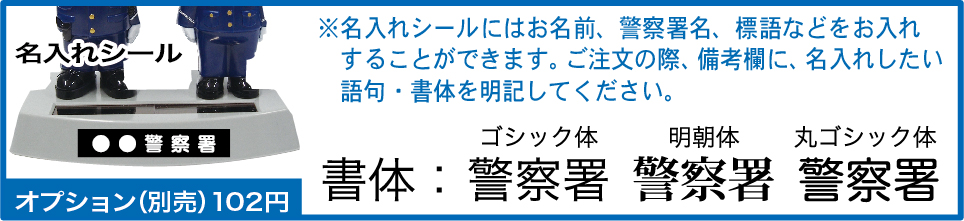 名入れシール

●●警察署

オプション(別売)102円

※名入れシールにはお名前、警察署名、標語などをお入れすることができます。ご注文の際、備考欄に、名入れしたい語句・書体を明記してください。

ゴシック体　明朝体　丸ゴシック体

書体：警察署　警察署　警察署